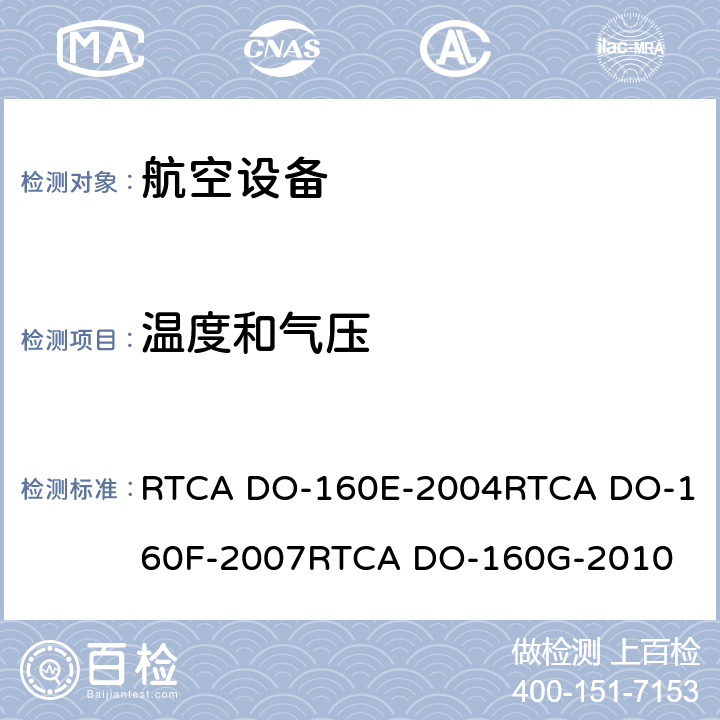 MA CNAS AL ilac-MRA

检测对象： 航空设备

检测项目： 温度和气压

检测标准： RTCA DO-160E-2004RTCA DO-160F-2007RTCA DO-160G-2010

百检
Baijiantest.com

做检测 上百检
400-151-7153